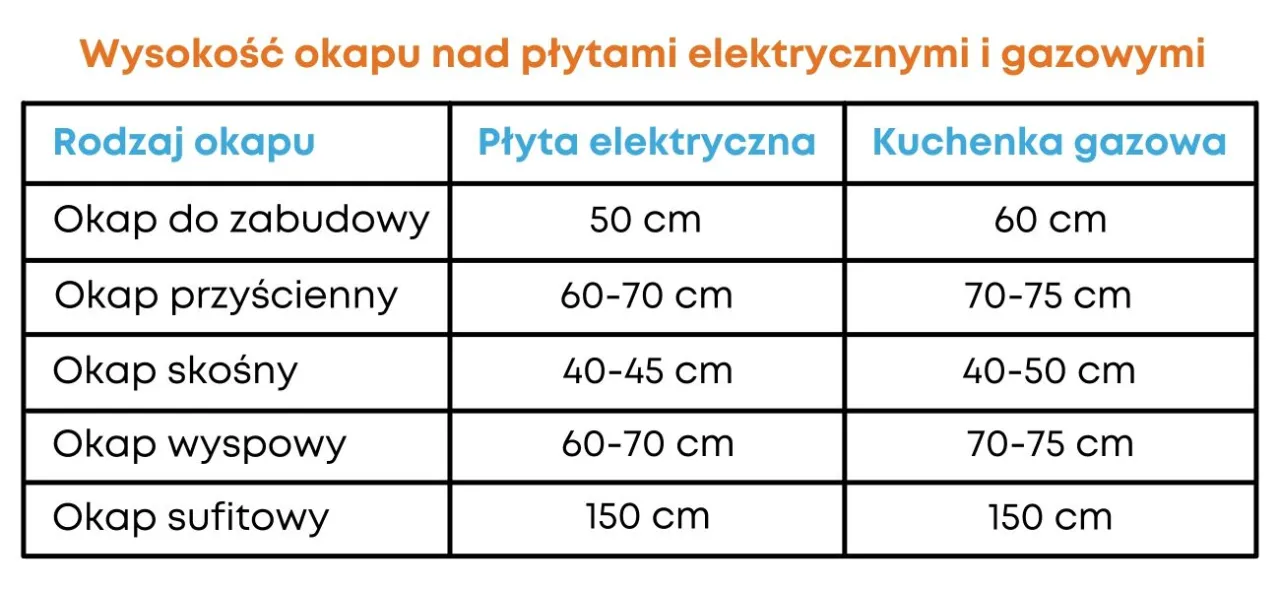 Wysokość okapu nad płytami elektrycznymi i gazowymi

| Rodzaj okapu | Płyta elektryczna | Kuchenka gazowa |
|---|---|---|
| Okap do zabudowy | 50 cm | 60 cm |
| Okap przyścienny | 60-70 cm | 70-75 cm |
| Okap skośny | 40-45 cm | 40-50 cm |
| Okap wyspowy | 60-70 cm | 70-75 cm |
| Okap sufitowy | 150 cm | 150 cm |